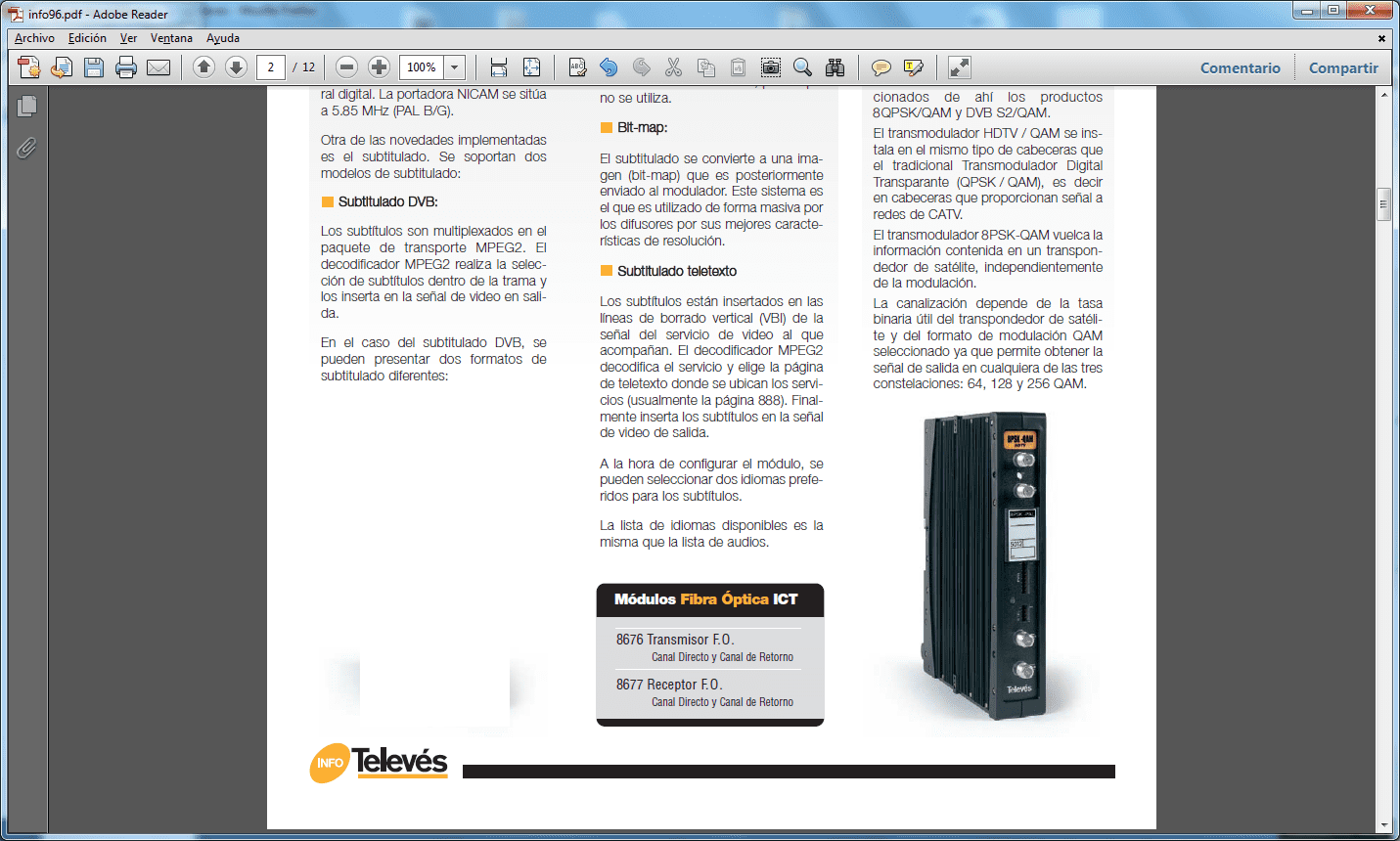 info96.pdf - Adobe Reader

Archivo Edición Ver Ventana Ayuda

2 / 12 100%

Comentario Compartir

ral digital. La portadora NICAM se sitúa a 5.85 MHz (PAL B/G).

Otra de las novedades implementadas es el subtitulado. Se soportan dos modelos de subtitulado:

Subtitulado DVB:

Los subtítulos son multiplexados en el paquete de transporte MPEG2. El decodificador MPEG2 realiza la selección de subtítulos dentro de la trama y los inserta en la señal de video en salida.

En el caso del subtitulado DVB, se pueden presentar dos formatos de subtitulado diferentes:

no se utiliza.

Bit-map:

El subtitulado se convierte a una imagen (bit-map) que es posteriormente enviado al modulador. Este sistema es el que es utilizado de forma masiva por los difusores por sus mejores características de resolución.

Subtitulado teletexto

Los subtítulos están insertados en las líneas de borrado vertical (VBI) de la señal del servicio de video al que acompañan. El decodificador MPEG2 decodifica el servicio y elige la página de teletexto donde se ubican los servicios (usualmente la página 888). Finalmente inserta los subtítulos en la señal de video de salida.

A la hora de configurar el módulo, se pueden seleccionar dos idiomas preferidos para los subtítulos.

La lista de idiomas disponibles es la misma que la lista de audios.

Módulos Fibra Óptica ICT

8676 Transmisor F.O.
Canal Directo y Canal de Retorno

8677 Receptor F.O.
Canal Directo y Canal de Retorno

cionados de ahí los productos 8QPSK/QAM y DVB S2/QAM.

El transmodulador HDTV / QAM se instala en el mismo tipo de cabeceras que el tradicional Transmodulador Digital Transparante (QPSK / QAM), es decir en cabeceras que proporcionan señal a redes de CATV.

El transmodulador 8PSK-QAM vuelca la información contenida en un transpondedor de satélite, independientemente de la modulación.

La canalización depende de la tasa binaria útil del transpondedor de satélite y del formato de modulación QAM seleccionado ya que permite obtener la señal de salida en cualquiera de las tres constelaciones: 64, 128 y 256 QAM.

8PSK-QAM

Televés

INFO Televés